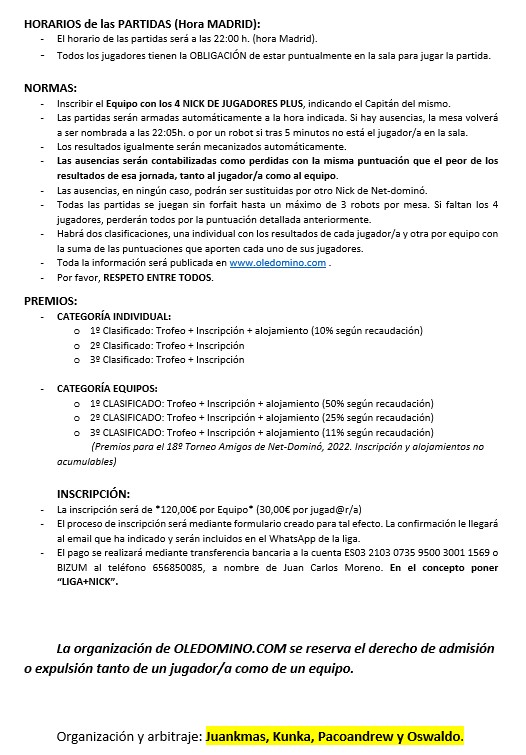 HORARIOS de las PARTIDAS (Hora MADRID):
- El horario de las partidas será a las 22:00 h. (hora Madrid).
- Todos los jugadores tienen la OBLIGACIÓN de estar puntualmente en la sala para jugar la partida.

NORMAS:
- Inscribir el Equipo con los 4 NICK DE JUGADORES PLUS, indicando el Capitán del mismo.
- Las partidas serán armadas automáticamente a la hora indicada. Si hay ausencias, la mesa volverá a ser nombrada a las 22:05h. o por un robot si tras 5 minutos no está el jugador/a en la sala.
- Los resultados igualmente serán mecanizados automáticamente.
- Las ausencias serán contabilizadas como perdidas con la misma puntuación que el peor de los resultados de esa jornada, tanto al jugador/a como al equipo.
- Las ausencias, en ningún caso, podrán ser sustituidas por otro Nick de Net-dominó.
- Todas las partidas se juegan sin forfait hasta un máximo de 3 robots por mesa. Si faltan los 4 jugadores, perderán todos por la puntuación detallada anteriormente.
- Habrá dos clasificaciones, una individual con los resultados de cada jugador/a y otra por equipo con la suma de las puntuaciones que aporten cada uno de sus jugadores.
- Toda la información será publicada en www.oledomino.com .
- Por favor, RESPETO ENTRE TODOS.

PREMIOS:
- CATEGORÍA INDIVIDUAL:
o 1º Clasificado: Trofeo + Inscripción + alojamiento (10% según recaudación)
o 2º Clasificado: Trofeo + Inscripción
o 3º Clasificado: Trofeo + Inscripción

- CATEGORÍA EQUIPOS:
o 1º CLASIFICADO: Trofeo + Inscripción + alojamiento (50% según recaudación)
o 2º CLASIFICADO: Trofeo + Inscripción + alojamiento (25% según recaudación)
o 3º CLASIFICADO: Trofeo + Inscripción + alojamiento (11% según recaudación)
(Premios para el 18º Torneo Amigos de Net-Dominó, 2022. Inscripción y alojamientos no acumulables)

INSCRIPCIÓN:
- La inscripción será de *120,00€ por Equipo* (30,00€ por jugad@r/a)
- El proceso de inscripción será mediante formulario creado para tal efecto. La confirmación le llegará al email que ha indicado y serán incluidos en el WhatsApp de la liga.
- El pago se realizará mediante transferencia bancaria a la cuenta ES03 2103 0735 9500 3001 1569 o BIZUM al teléfono 656850085, a nombre de Juan Carlos Moreno. En el concepto poner "LIGA+NICK".

La organización de OLEDOMINO.COM se reserva el derecho de admisión o expulsión tanto de un jugador/a como de un equipo.

Organización y arbitraje: Juankmas, Kunka, Pacoandrew y Oswaldo.